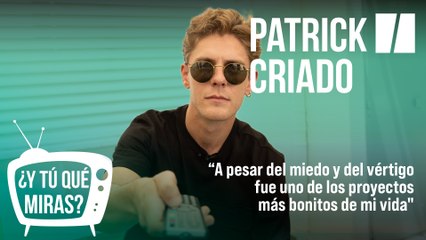 PATRICK CRIADO

¿Y TÚ QUÉ MIRAS?

“A pesar del miedo y del vértigo fue uno de los proyectos más bonitos de mi vida"